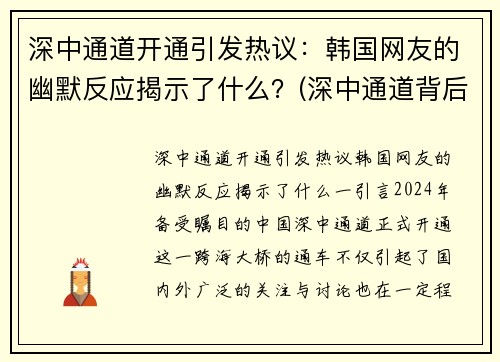 深中通道开通引发热议：韩国网友的幽默反应揭示了什么？(深中通道背后

深中通道开通引发热议韩国网友的幽默反应揭示了什么一引言2024年备受瞩目的中国深中通道正式开通这一跨海大桥的通车不仅引起了国内外广泛的关注与讨论也在一定程